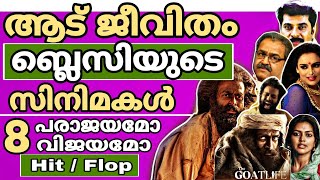 ആട് ജീവിതം

ബ്ലെസിയുടെ

സിനിമകൾ

8 പരാജയമോ വിജയമോ

Hit / Flop

The GOATLIFE